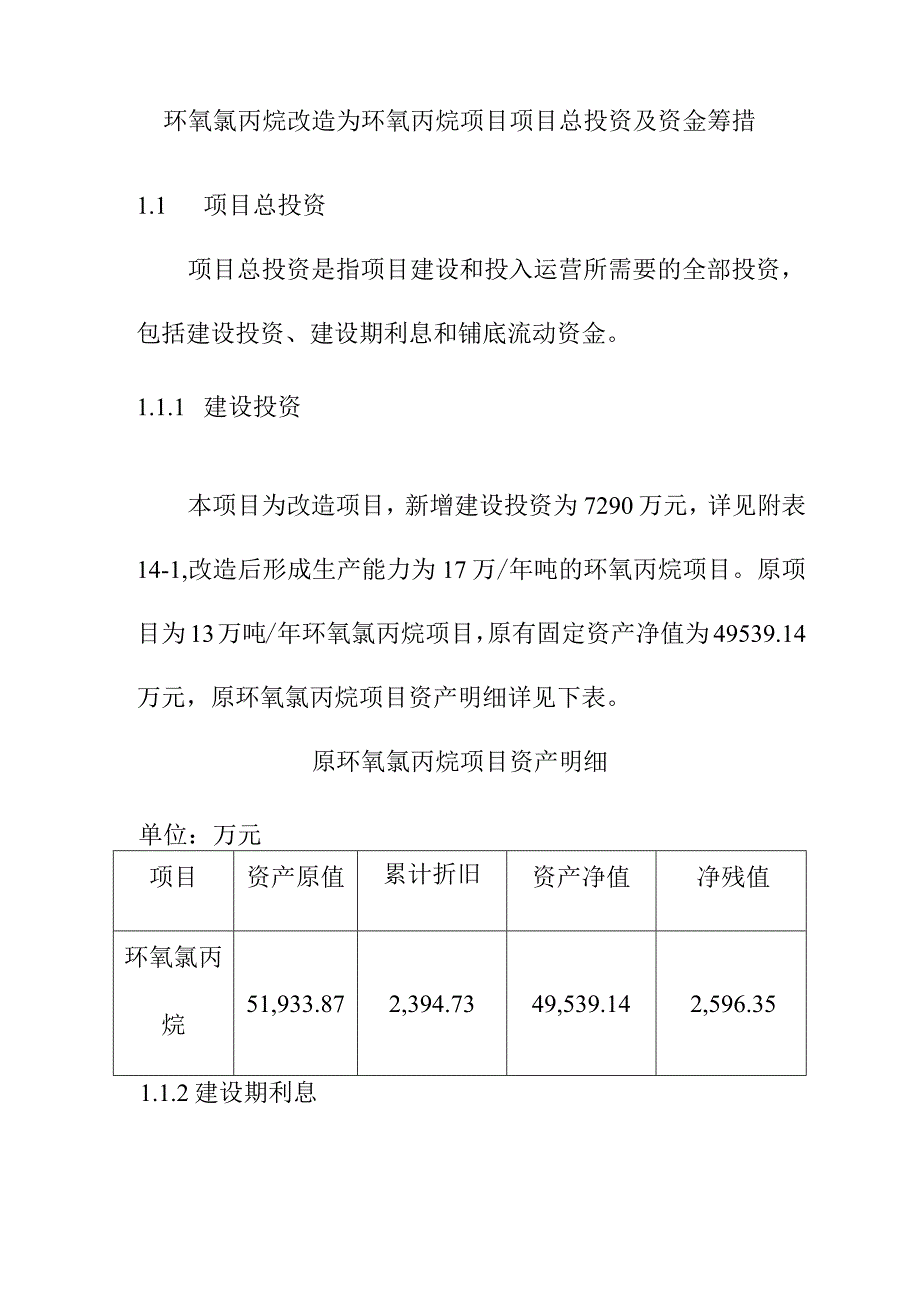 环氧氯丙烷改造为环氧丙烷项目项目总投资及资金筹措

1.1　项目总投资

项目总投资是指项目建设和投入运营所需要的全部投资，包括建设投资、建设期利息和铺底流动资金。

1.1.1　建设投资

本项目为改造项目，新增建设投资为7290万元，详见附表14-1,改造后形成生产能力为17万/年吨的环氧丙烷项目。原项目为13万吨/年环氧氯丙烷项目，原有固定资产净值为49539.14万元，原环氧氯丙烷项目资产明细详见下表。

原环氧氯丙烷项目资产明细

单位：万元

| 项目 | 资产原值 | 累计折旧 | 资产净值 | 净残值 |
|---|---|---|---|---|
| 环氧氯丙烷 | 51,933.87 | 2,394.73 | 49,539.14 | 2,596.35 |

1.1.2 建设期利息